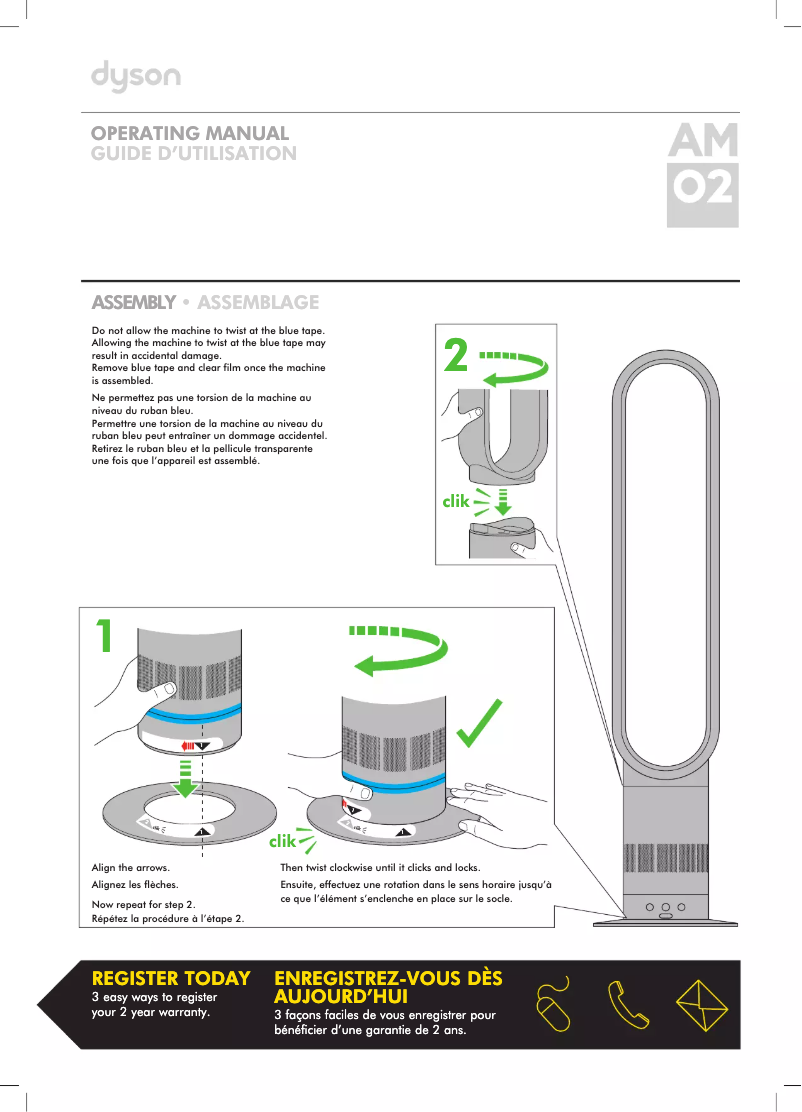 dyson

OPERATING MANUAL
GUIDE D'UTILISATION

AM
02

ASSEMBLY • ASSEMBLAGE

Do not allow the machine to twist at the blue tape. Allowing the machine to twist at the blue tape may result in accidental damage.
Remove blue tape and clear film once the machine is assembled.

Ne permettez pas une torsion de la machine au niveau du ruban bleu.
Permettre une torsion de la machine au niveau du ruban bleu peut entraîner un dommage accidentel.
Retirez le ruban bleu et la pellicule transparente une fois que l'appareil est assemblé.

2

clik

1

clik

Align the arrows.
Alignez les flèches.

Now repeat for step 2.
Répétez la procédure à l'étape 2.

Then twist clockwise until it clicks and locks.
Ensuite, effectuez une rotation dans le sens horaire jusqu'à ce que l'élément s'enclenche en place sur le socle.

REGISTER TODAY
3 easy ways to register your 2 year warranty.

ENREGISTREZ-VOUS DÈS AUJOURD'HUI
3 façons faciles de vous enregistrer pour bénéficier d'une garantie de 2 ans.